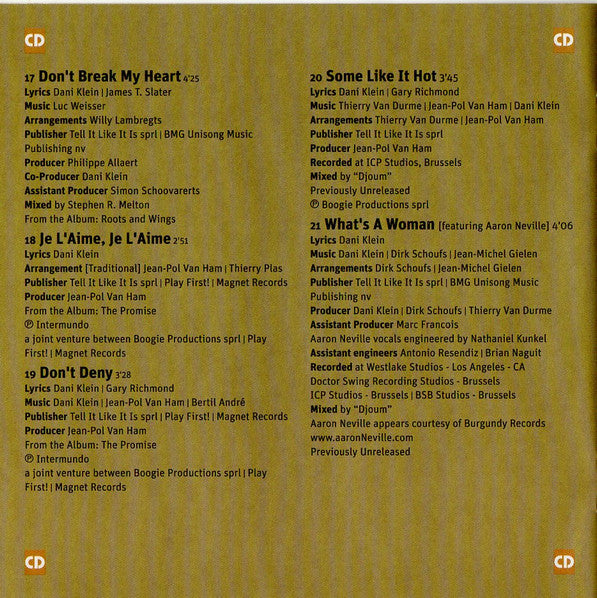 CD

CD

17 Don't Break My Heart 4'25
Lyrics Dani Klein | James T. Slater
Music Luc Weisser
Arrangements Willy Lambregts
Publisher Tell It Like It Is sprl | BMG Unisong Music Publishing nv
Producer Philippe Allaert
Co-Producer Dani Klein
Assistant Producer Simon Schoovarerts
Mixed by Stephen R. Melton
From the Album: Roots and Wings

18 Je L'Aime, Je L'Aime 2'51
Lyrics Dani Klein
Arrangement [Traditional] Jean-Pol Van Ham | Thierry Plas
Publisher Tell It Like It Is sprl | Play First! | Magnet Records
Producer Jean-Pol Van Ham
From the Album: The Promise
℗ Intermundo
a joint venture between Boogie Productions sprl | Play First! | Magnet Records

19 Don't Deny 3'28
Lyrics Dani Klein | Gary Richmond
Music Dani Klein | Jean-Pol Van Ham | Bertil André
Publisher Tell It Like It Is sprl | Play First! | Magnet Records
Producer Jean-Pol Van Ham
From the Album: The Promise
℗ Intermundo
a joint venture between Boogie Productions sprl | Play First! | Magnet Records

20 Some Like It Hot 3'45
Lyrics Dani Klein | Gary Richmond
Music Thierry Van Durme | Jean-Pol Van Ham | Dani Klein
Arrangements Thierry Van Durme | Jean-Pol Van Ham
Publisher Tell It Like It Is sprl
Producer Jean-Pol Van Ham
Recorded at ICP Studios, Brussels
Mixed by "Djoum"
Previously Unreleased
℗ Boogie Productions sprl

21 What's A Woman [featuring Aaron Neville] 4'06
Lyrics Dani Klein
Music Dani Klein | Dirk Schoufs | Jean-Michel Gielen
Arrangements Dirk Schoufs | Jean-Michel Gielen
Publisher Tell It Like It Is sprl | BMG Unisong Music Publishing nv
Producer Dani Klein | Dirk Schoufs | Thierry Van Durme
Assistant Producer Marc Francois
Aaron Neville vocals engineered by Nathaniel Kunkel
Assistant engineers Antonio Resendiz | Brian Naguit
Recorded at Westlake Studios - Los Angeles - CA
Doctor Swing Recording Studios - Brussels
ICP Studios - Brussels | BSB Studios - Brussels
Mixed by "Djoum"
Aaron Neville appears courtesy of Burgundy Records
www.aaronNeville.com
Previously Unreleased

CD

CD